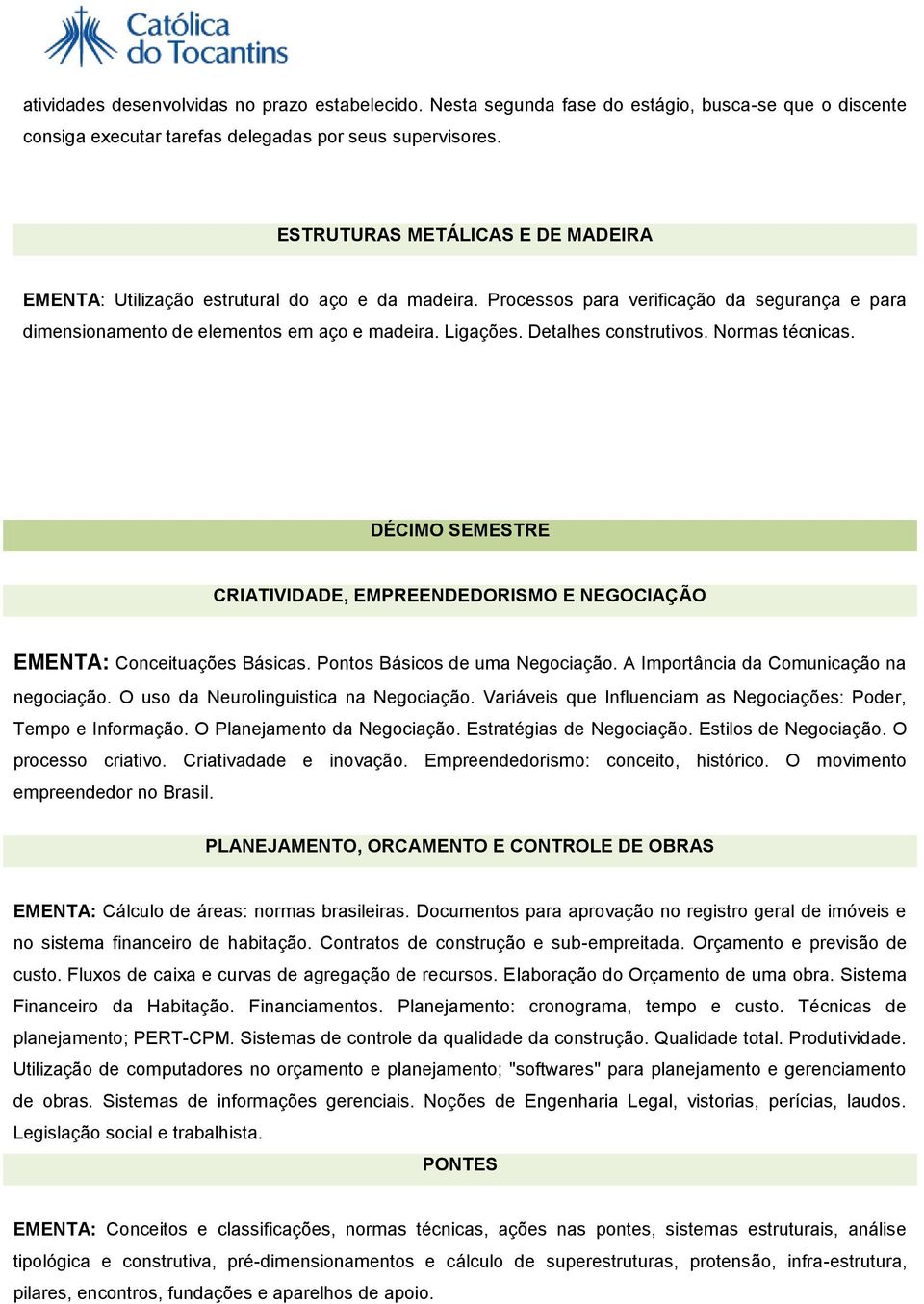 Católica do Tocantins

atividades desenvolvidas no prazo estabelecido. Nesta segunda fase do estágio, busca-se que o discente consiga executar tarefas delegadas por seus supervisores.

ESTRUTURAS METÁLICAS E DE MADEIRA

EMENTA: Utilização estrutural do aço e da madeira. Processos para verificação da segurança e para dimensionamento de elementos em aço e madeira. Ligações. Detalhes construtivos. Normas técnicas.

DÉCIMO SEMESTRE

CRIATIVIDADE, EMPREENDEDORISMO E NEGOCIAÇÃO

EMENTA: Conceituações Básicas. Pontos Básicos de uma Negociação. A Importância da Comunicação na negociação. O uso da Neurolinguistica na Negociação. Variáveis que Influenciam as Negociações: Poder, Tempo e Informação. O Planejamento da Negociação. Estratégias de Negociação. Estilos de Negociação. O processo criativo. Criativadade e inovação. Empreendedorismo: conceito, histórico. O movimento empreendedor no Brasil.

PLANEJAMENTO, ORCAMENTO E CONTROLE DE OBRAS

EMENTA: Cálculo de áreas: normas brasileiras. Documentos para aprovação no registro geral de imóveis e no sistema financeiro de habitação. Contratos de construção e sub-empreitada. Orçamento e previsão de custo. Fluxos de caixa e curvas de agregação de recursos. Elaboração do Orçamento de uma obra. Sistema Financeiro da Habitação. Financiamentos. Planejamento: cronograma, tempo e custo. Técnicas de planejamento; PERT-CPM. Sistemas de controle da qualidade da construção. Qualidade total. Produtividade. Utilização de computadores no orçamento e planejamento; "softwares" para planejamento e gerenciamento de obras. Sistemas de informações gerenciais. Noções de Engenharia Legal, vistorias, perícias, laudos. Legislação social e trabalhista.

PONTES

EMENTA: Conceitos e classificações, normas técnicas, ações nas pontes, sistemas estruturais, análise tipológica e construtiva, pré-dimensionamentos e cálculo de superestruturas, protensão, infra-estrutura, pilares, encontros, fundações e aparelhos de apoio.